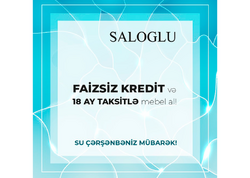 SALOGLU

FAİZSİZ KREDİT və 18 AY TAKSİTLƏ mebel al!

SU ÇƏRŞƏNBƏNİZ MÜBARƏK!